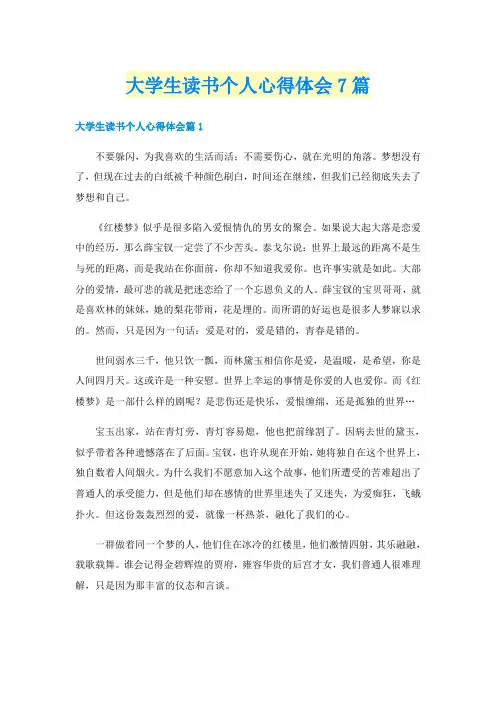 大学生读书个人心得体会7篇

大学生读书个人心得体会篇1

不要躲闪，为我喜欢的生活而活；不需要伤心，就在光明的角落。梦想没有了，但现在过去的白纸被千种颜色刷白，时间还在继续，但我们已经彻底失去了梦想和自己。

《红楼梦》似乎是很多陷入爱恨情仇的男女的聚会。如果说大起大落是恋爱中的经历，那么薛宝钗一定尝了不少苦头。泰戈尔说：世界上最远的距离不是生与死的距离，而是我站在你面前，你却不知道我爱你。也许事实就是如此。大部分的爱情，最可悲的就是把迷恋给了一个忘恩负义的人。薛宝钗的宝贝哥哥，就是喜欢林的妹妹，她的梨花带雨，花是埋的。而所谓的好运也是很多人梦寐以求的。然而，只是因为一句话：爱是对的，爱是错的，青春是错的。

世间弱水三千，他只饮一瓢，而林黛玉相信你是爱，是温暖，是希望，你是人间四月天。这或许是一种安慰。世界上幸运的事情是你爱的人也爱你。而《红楼梦》是一部什么样的剧呢？是悲伤还是快乐，爱恨缠绵，还是孤独的世界…

宝玉出家，站在青灯旁，青灯容易熄，他也把前缘割了。因病去世的黛玉，似乎带着各种遗憾落在了后面。宝钗，也许从现在开始，她将独自在这个世界上，独自数着人间烟火。为什么我们不愿意加入这个故事，他们所遭受的苦难超出了普通人的承受能力，但是他们却在感情的世界里迷失了又迷失，为爱痴狂，飞蛾扑火。但这份轰轰烈烈的爱，就像一杯热茶，融化了我们的心。

一群做着同一个梦的人，他们住在冰冷的红楼里，他们激情四射，其乐融融，载歌载舞。谁会记得金碧辉煌的贾府，雍容华贵的后宫才女，我们普通人很难理解，只是因为那丰富的仪态和言谈。